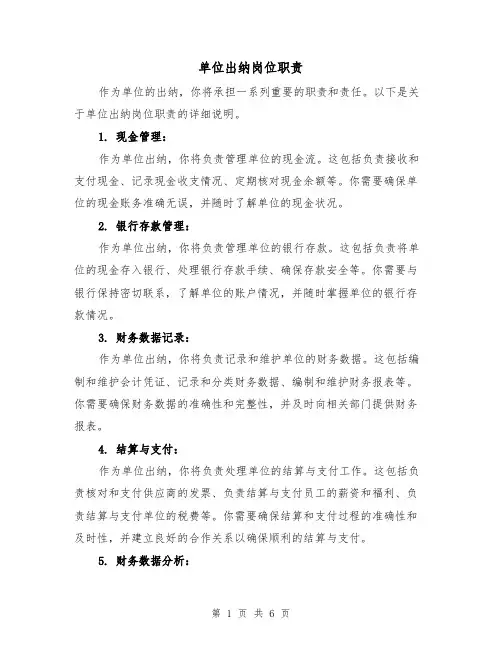 单位出纳岗位职责

作为单位的出纳，你将承担一系列重要的职责和责任。以下是关于单位出纳岗位职责的详细说明。

1. 现金管理：

作为单位出纳，你将负责管理单位的现金流。这包括负责接收和支付现金、记录现金收支情况、定期核对现金余额等。你需要确保单位的现金账务准确无误，并随时了解单位的现金状况。

2. 银行存款管理：

作为单位出纳，你将负责管理单位的银行存款。这包括负责将单位的现金存入银行、处理银行存款手续、确保存款安全等。你需要与银行保持密切联系，了解单位的账户情况，并随时掌握单位的银行存款情况。

3. 财务数据记录：

作为单位出纳，你将负责记录和维护单位的财务数据。这包括编制和维护会计凭证、记录和分类财务数据、编制和维护财务报表等。你需要确保财务数据的准确性和完整性，并及时向相关部门提供财务报表。

4. 结算与支付：

作为单位出纳，你将负责处理单位的结算与支付工作。这包括负责核对和支付供应商的发票、负责结算与支付员工的薪资和福利、负责结算与支付单位的税费等。你需要确保结算和支付过程的准确性和及时性，并建立良好的合作关系以确保顺利的结算与支付。

5. 财务数据分析：

第 1 页 共 6 页